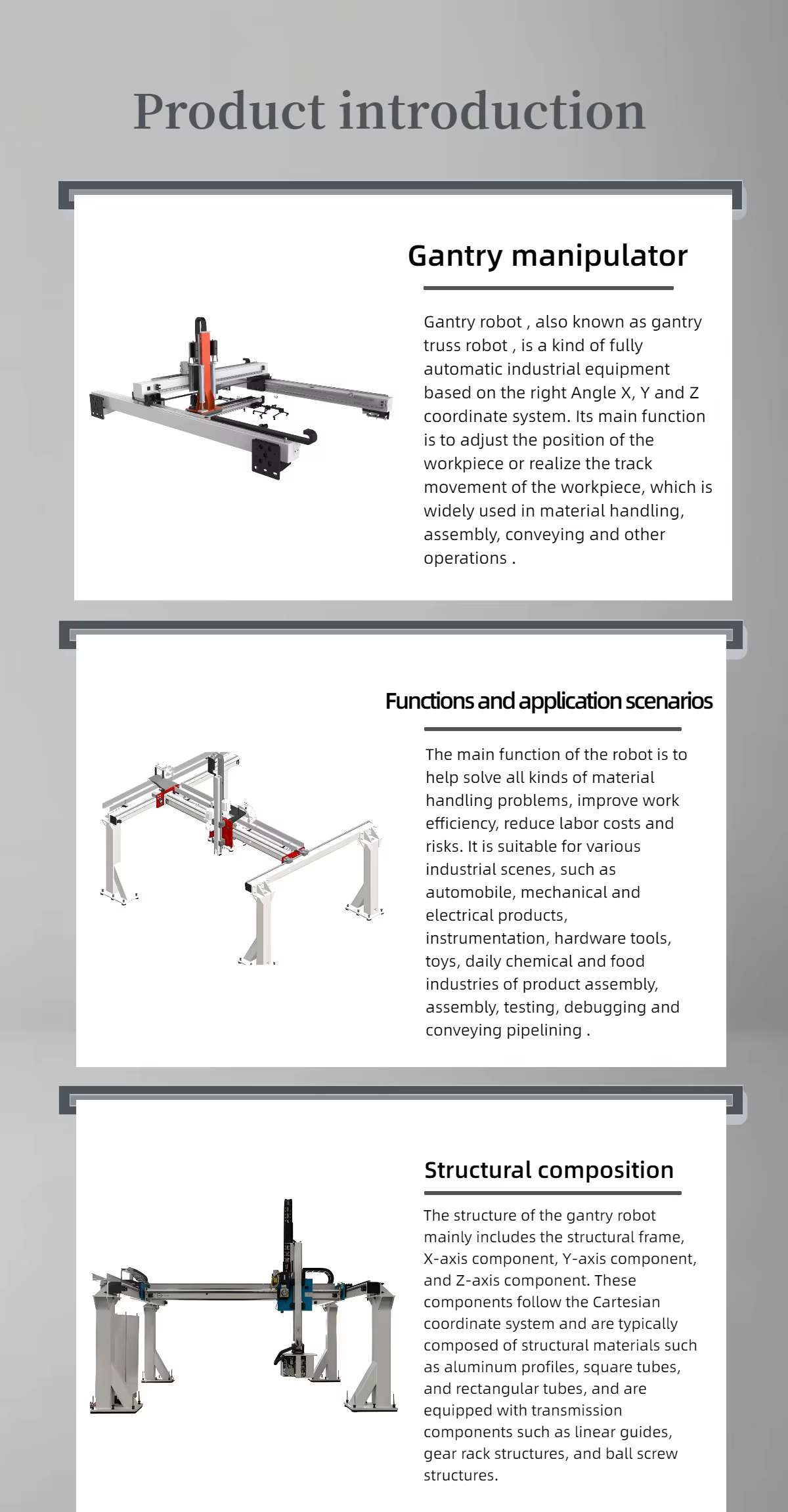 Product introduction

Gantry manipulator

Gantry robot , also known as gantry truss robot , is a kind of fully automatic industrial equipment based on the right Angle X, Y and Z coordinate system. Its main function is to adjust the position of the workpiece or realize the track movement of the workpiece, which is widely used in material handling, assembly, conveying and other operations .

Functions and application scenarios

The main function of the robot is to help solve all kinds of material handling problems, improve work efficiency, reduce labor costs and risks. It is suitable for various industrial scenes, such as automobile, mechanical and electrical products, instrumentation, hardware tools, toys, daily chemical and food industries of product assembly, assembly, testing, debugging and conveying pipelining .

Structural composition

The structure of the gantry robot mainly includes the structural frame, X-axis component, Y-axis component, and Z-axis component. These components follow the Cartesian coordinate system and are typically composed of structural materials such as aluminum profiles, square tubes, and rectangular tubes, and are equipped with transmission components such as linear guides, gear rack structures, and ball screw structures.